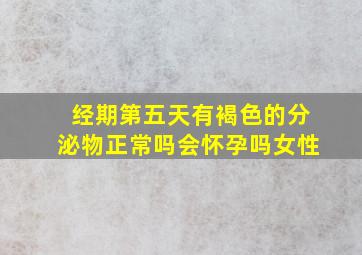 经期第五天有褐色的分泌物正常吗会怀孕吗女性